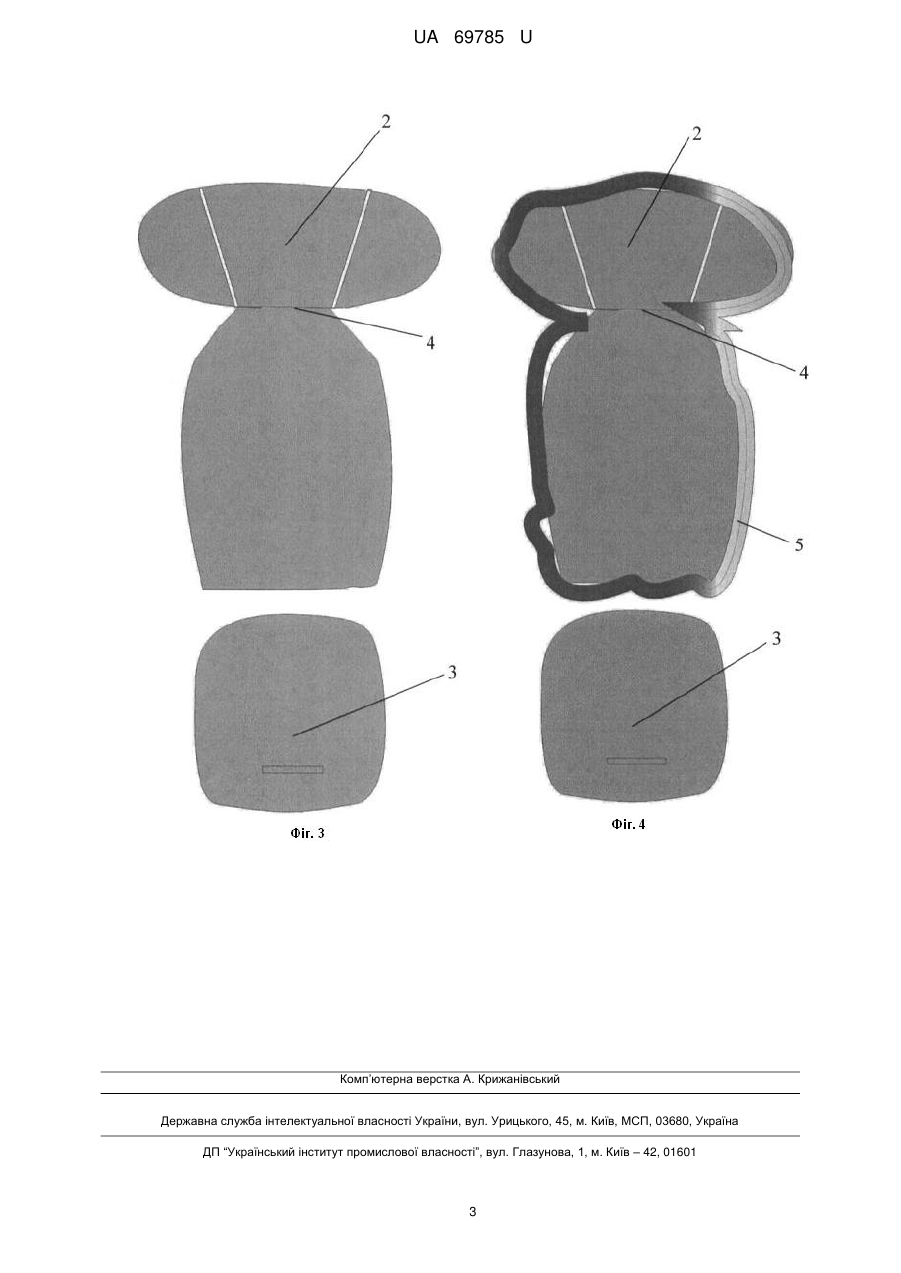 UA 69785 U

2

4

3

Фіг. 3

2

4

5

3

Фіг. 4

Комп'ютерна верстка А. Крижанівський

Державна служба інтелектуальної власності України, вул. Урицького, 45, м. Київ, МСП, 03680, Україна

ДП "Український інститут промислової власності", вул. Глазунова, 1, м. Київ – 42, 01601

3